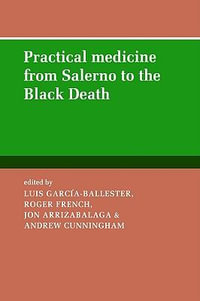 Practical medicine from Salerno to the Black Death

edited by
LUIS GARCÍA-BALLESTER,
ROGER FRENCH,
JON ARRIZABALAGA &
ANDREW CUNNINGHAM